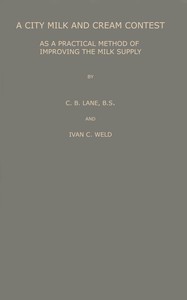 A CITY MILK AND CREAM CONTEST

AS A PRACTICAL METHOD OF IMPROVING THE MILK SUPPLY

BY

C. B. LANE, B.S.

AND

IVAN C. WELD